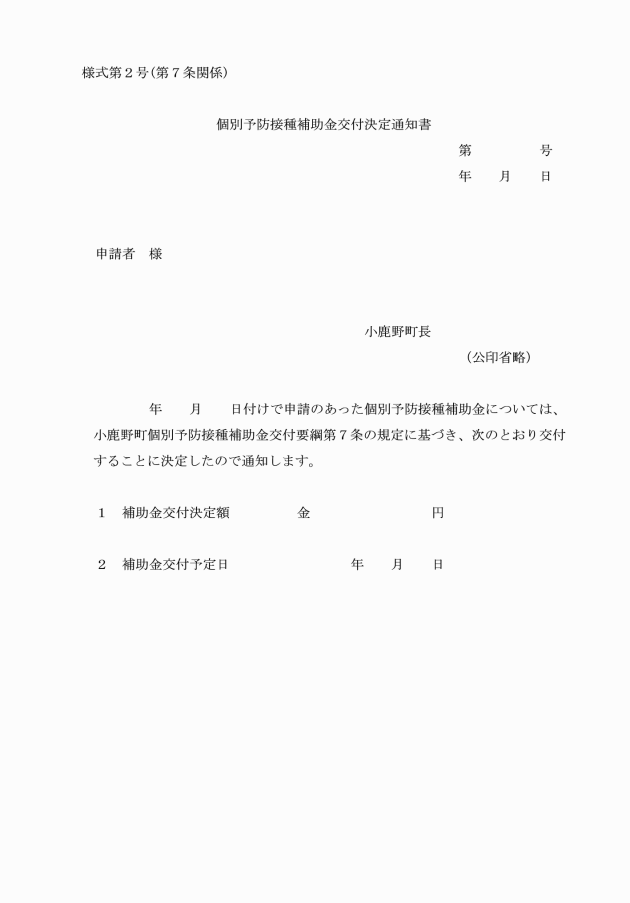 様式第２号（第７条関係）

個別予防接種補助金交付決定通知書

第　　　　号

年　　月　　日

申請者　様

小鹿野町長

（公印省略）

年　　月　　日付けで申請のあった個別予防接種補助金については、小鹿野町個別予防接種補助金交付要綱第７条の規定に基づき、次のとおり交付することに決定したので通知します。

１　補助金交付決定額　　　　金　　　　　　　　円

２　補助金交付予定日　　　　　　　年　　月　　日